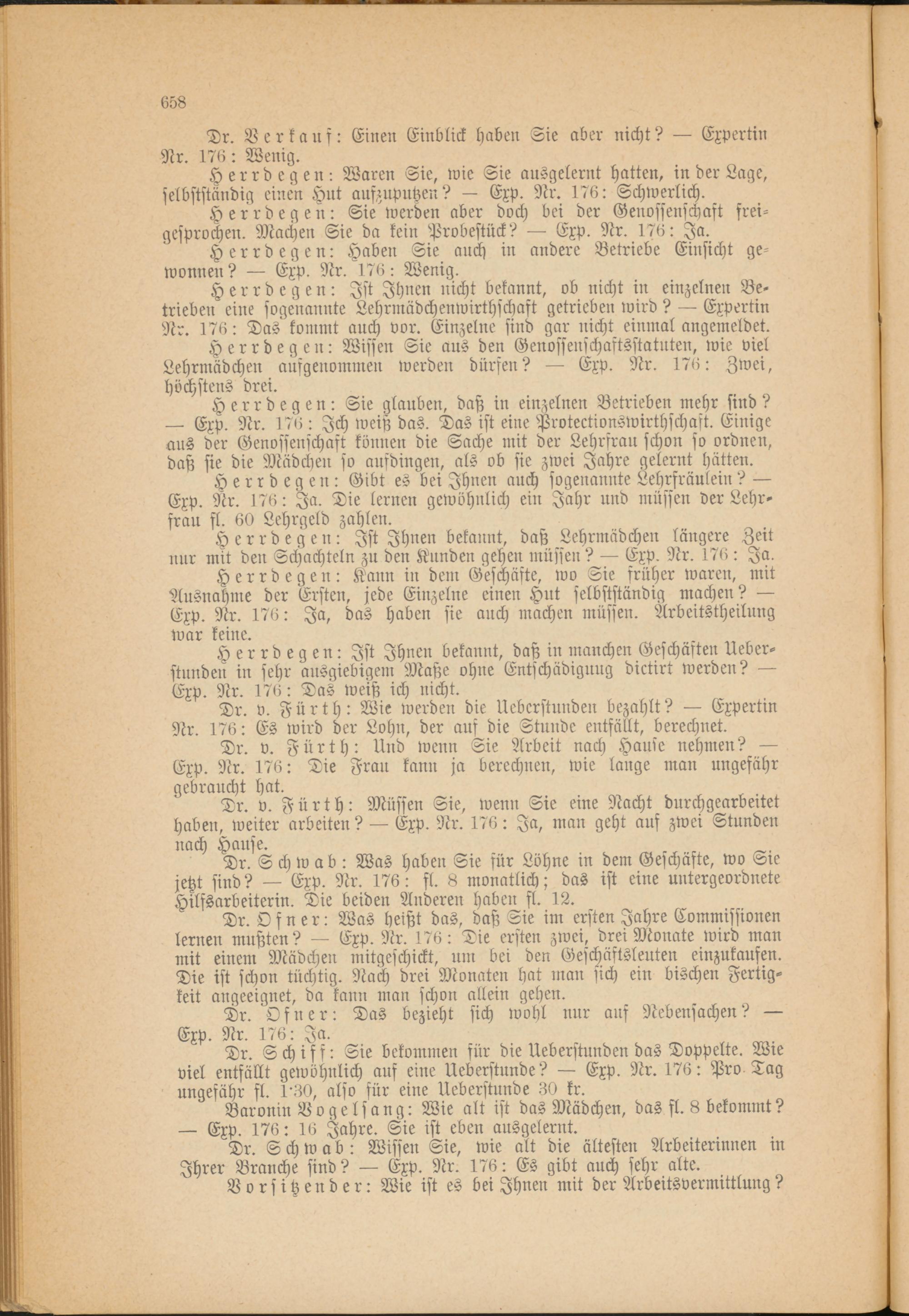 658

Dr. Verkauf: Einen Einblick haben Sie aber nicht? — Expertin Nr. 176: Wenig.

Herrdegen: Waren Sie, wie Sie ausgelernt hatten, in der Lage, selbstständig einen Hut aufzuputzen? — Exp. Nr. 176: Schwerlich.

Herrdegen: Sie werden aber doch bei der Genossenschaft freigesprochen. Machen Sie da kein Probestück? — Exp. Nr. 176: Ja.

Herrdegen: Haben Sie auch in andere Betriebe Einsicht gewonnen? — Exp. Nr. 176: Wenig.

Herrdegen: Ist Ihnen nicht bekannt, ob nicht in einzelnen Betrieben eine sogenannte Lehrmädchenwirthschaft getrieben wird? — Expertin Nr. 176: Das kommt auch vor. Einzelne sind gar nicht einmal angemeldet.

Herrdegen: Wissen Sie aus den Genossenschaftsstatuten, wie viel Lehrmädchen aufgenommen werden dürfen? — Exp. Nr. 176: Zwei, höchstens drei.

Herrdegen: Sie glauben, daß in einzelnen Betrieben mehr sind? — Exp. Nr. 176: Ich weiß das. Das ist eine Protectionswirthschaft. Einige aus der Genossenschaft können die Sache mit der Lehrfrau schon so ordnen, daß sie die Mädchen so aufdingen, als ob sie zwei Jahre gelernt hätten.

Herrdegen: Gibt es bei Ihnen auch sogenannte Lehrfräulein? — Exp. Nr. 176: Ja. Die lernen gewöhnlich ein Jahr und müssen der Lehrfrau fl. 60 Lehrgeld zahlen.

Herrdegen: Ist Ihnen bekannt, daß Lehrmädchen längere Zeit nur mit den Schachteln zu den Kunden gehen müssen? — Exp. Nr. 176: Ja.

Herrdegen: Kann in dem Geschäfte, wo Sie früher waren, mit Ausnahme der Ersten, jede Einzelne einen Hut selbstständig machen? — Exp. Nr. 176: Ja, das haben sie auch machen müssen. Arbeitstheilung war keine.

Herrdegen: Ist Ihnen bekannt, daß in manchen Geschäften Ueberstunden in sehr ausgiebigem Maße ohne Entschädigung dictirt werden? — Exp. Nr. 176: Das weiß ich nicht.

Dr. v. Fürth: Wie werden die Ueberstunden bezahlt? — Expertin Nr. 176: Es wird der Lohn, der auf die Stunde entfällt, berechnet.

Dr. v. Fürth: Und wenn Sie Arbeit nach Hause nehmen? — Exp. Nr. 176: Die Frau kann ja berechnen, wie lange man ungefähr gebraucht hat.

Dr. v. Fürth: Müssen Sie, wenn Sie eine Nacht durchgearbeitet haben, weiter arbeiten? — Exp. Nr. 176: Ja, man geht auf zwei Stunden nach Hause.

Dr. Schwab: Was haben Sie für Löhne in dem Geschäfte, wo Sie jetzt sind? — Exp. Nr. 176: fl. 8 monatlich; das ist eine untergeordnete Hilfsarbeiterin. Die beiden Anderen haben fl. 12.

Dr. Ofner: Was heißt das, daß Sie im ersten Jahre Commissionen lernen mußten? — Exp. Nr. 176: Die ersten zwei, drei Monate wird man mit einem Mädchen mitgeschickt, um bei den Geschäftsleuten einzukaufen. Die ist schon tüchtig. Nach drei Monaten hat man sich ein bischen Fertigkeit angeeignet, da kann man schon allein gehen.

Dr. Ofner: Das bezieht sich wohl nur auf Nebensachen? — Exp. Nr. 176: Ja.

Dr. Schiff: Sie bekommen für die Ueberstunden das Doppelte. Wie viel entfällt gewöhnlich auf eine Ueberstunde? — Exp. Nr. 176: Pro Tag ungefähr fl. 1·30, also für eine Ueberstunde 30 kr.

Baronin Vogelsang: Wie alt ist das Mädchen, das fl. 8 bekommt? — Exp. 176: 16 Jahre. Sie ist eben ausgelernt.

Dr. Schwab: Wissen Sie, wie alt die ältesten Arbeiterinnen in Ihrer Branche sind? — Exp. Nr. 176: Es gibt auch sehr alte.

Vorsitzender: Wie ist es bei Ihnen mit der Arbeitsvermittlung?